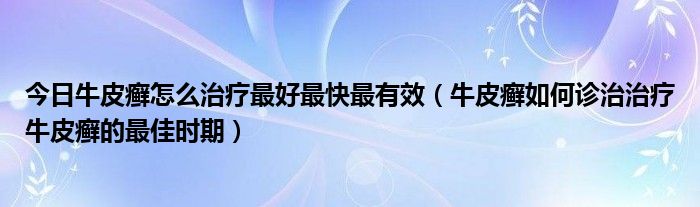 今日牛皮癣怎么治疗最好最快最有效（牛皮癣如何诊治治疗牛皮癣的最佳时期）